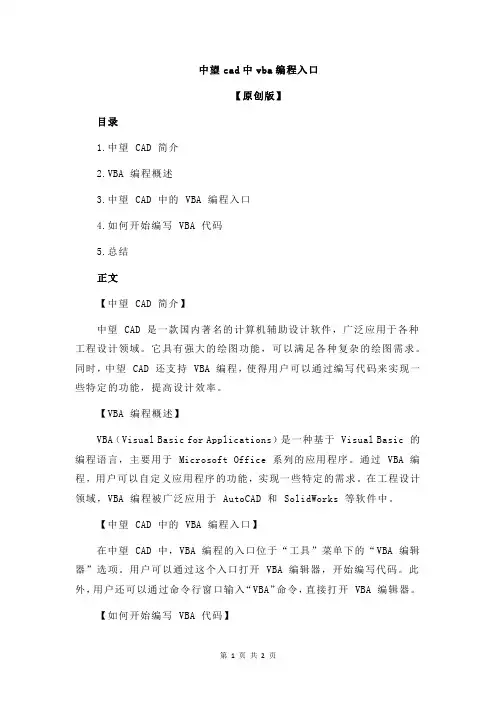 中望 cad 中 vba 编程入口

【原创版】

目录

1.中望 CAD 简介

2.VBA 编程概述

3.中望 CAD 中的 VBA 编程入口

4.如何开始编写 VBA 代码

5.总结

正文

【中望 CAD 简介】

中望 CAD 是一款国内著名的计算机辅助设计软件，广泛应用于各种工程设计领域。它具有强大的绘图功能，可以满足各种复杂的绘图需求。同时，中望 CAD 还支持 VBA 编程，使得用户可以通过编写代码来实现一些特定的功能，提高设计效率。

【VBA 编程概述】

VBA（Visual Basic for Applications）是一种基于 Visual Basic 的编程语言，主要用于 Microsoft Office 系列的应用程序。通过 VBA 编程，用户可以自定义应用程序的功能，实现一些特定的需求。在工程设计领域，VBA 编程被广泛应用于 AutoCAD 和 SolidWorks 等软件中。

【中望 CAD 中的 VBA 编程入口】

在中望 CAD 中，VBA 编程的入口位于“工具”菜单下的“VBA 编辑器”选项。用户可以通过这个入口打开 VBA 编辑器，开始编写代码。此外，用户还可以通过命令行窗口输入“VBA”命令，直接打开 VBA 编辑器。

【如何开始编写 VBA 代码】

第 1 页 共 2 页